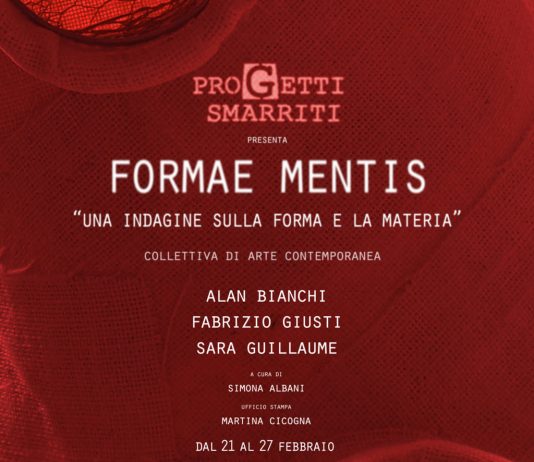 PROGETTI
SMARRITI

PRESENTA

FORMAE MENTIS

"UNA INDAGINE SULLA FORMA E LA MATERIA"

COLLETTIVA DI ARTE CONTEMPORANEA

ALAN BIANCHI
FABRIZIO GIUSTI
SARA GUILLAUME

A CURA DI
SIMONA ALBANI

UFFICIO STAMPA
MARTINA CICOGNA

DAL 21 AL 27 FEBBRAIO